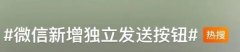 #微信新增独立发送按钮# 热搜